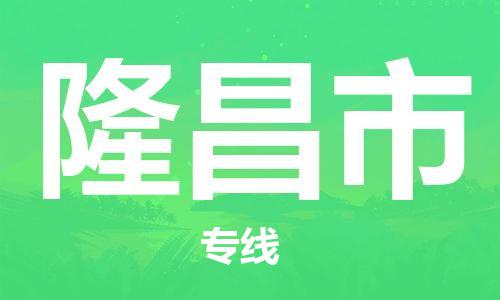 隆昌市

专线